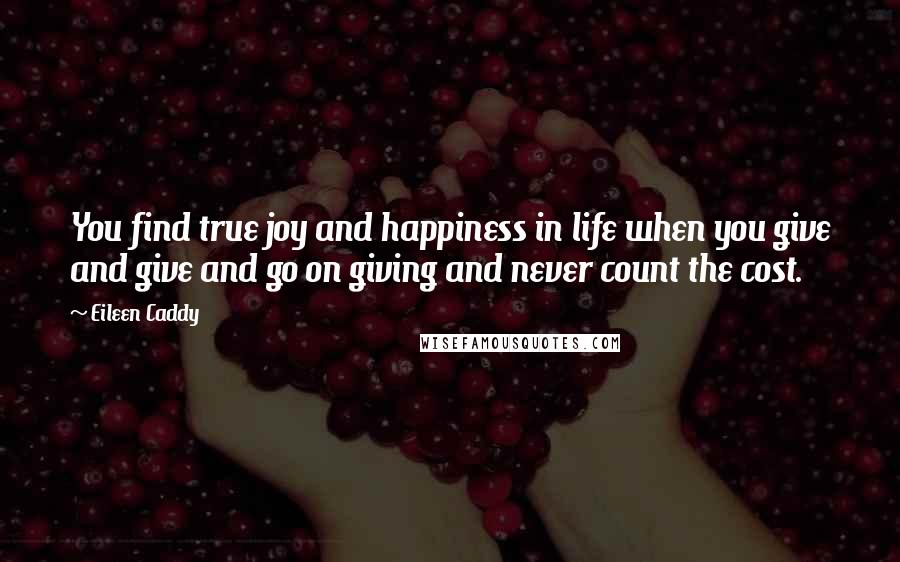 You find true joy and happiness in life when you give and give and go on giving and never count the cost.

~ Eileen Caddy

WISEFAMOUSQUOTES.COM